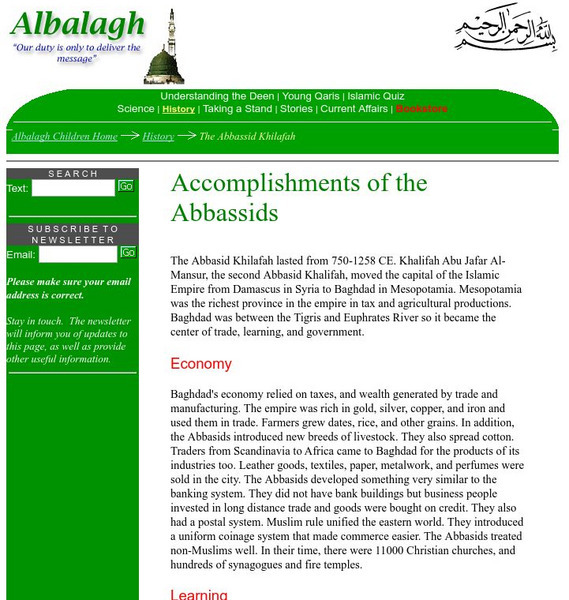 Albalagh
"Our duty is only to deliver the message"

بسم الله الرحمن الرحيم

Understanding the Deen | Young Qaris | Islamic Quiz
Science | History | Taking a Stand | Stories | Current Affairs | Bookstore

Albalagh Children Home → History → The Abbassid Khilafah

SEARCH
Text: Go

SUBSCRIBE TO NEWSLETTER
Email: Go

Please make sure your email address is correct.

Stay in touch. The newsletter will inform you of updates to this page, as well as provide other useful information.

Accomplishments of the Abbassids

The Abbasid Khilafah lasted from 750-1258 CE. Khalifah Abu Jafar Al-Mansur, the second Abbasid Khalifah, moved the capital of the Islamic Empire from Damascus in Syria to Baghdad in Mesopotamia. Mesopotamia was the richest province in the empire in tax and agricultural productions. Baghdad was between the Tigris and Euphrates River so it became the center of trade, learning, and government.

Economy

Baghdad's economy relied on taxes, and wealth generated by trade and manufacturing. The empire was rich in gold, silver, copper, and iron and used them in trade. Farmers grew dates, rice, and other grains. In addition, the Abbasids introduced new breeds of livestock. They also spread cotton. Traders from Scandinavia to Africa came to Baghdad for the products of its industries too. Leather goods, textiles, paper, metalwork, and perfumes were sold in the city. The Abbasids developed something very similar to the banking system. They did not have bank buildings but business people invested in long distance trade and goods were bought on credit. They also had a postal system. Muslim rule unified the eastern world. They introduced a uniform coinage system that made commerce easier. The Abbasids treated non-Muslims well. In their time, there were 11000 Christian churches, and hundreds of synagogues and fire temples.

Learning